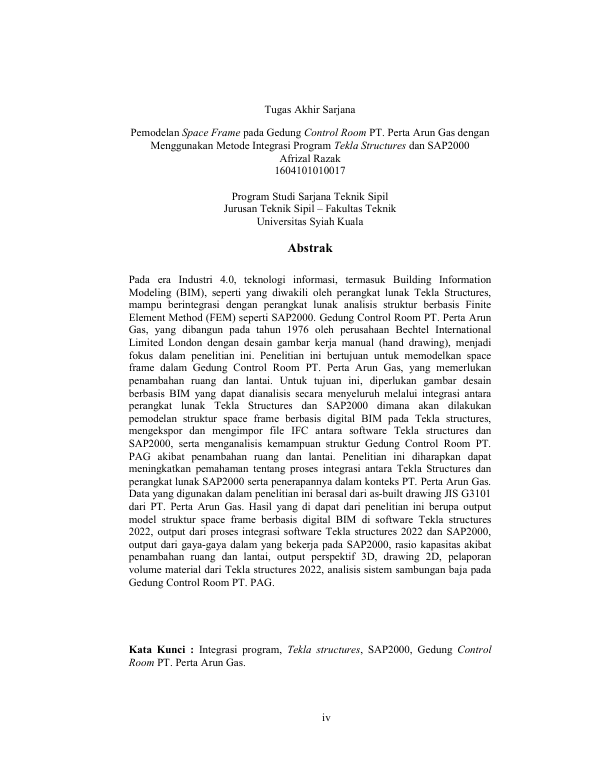 Tugas Akhir Sarjana

Pemodelan Space Frame pada Gedung Control Room PT. Perta Arun Gas dengan Menggunakan Metode Integrasi Program Tekla Structures dan SAP2000
Afrizal Razak
1604101010017

Program Studi Sarjana Teknik Sipil
Jurusan Teknik Sipil – Fakultas Teknik
Universitas Syiah Kuala

Abstrak

Pada era Industri 4.0, teknologi informasi, termasuk Building Information Modeling (BIM), seperti yang diwakili oleh perangkat lunak Tekla Structures, mampu berintegrasi dengan perangkat lunak analisis struktur berbasis Finite Element Method (FEM) seperti SAP2000. Gedung Control Room PT. Perta Arun Gas, yang dibangun pada tahun 1976 oleh perusahaan Bechtel International Limited London dengan desain gambar kerja manual (hand drawing), menjadi fokus dalam penelitian ini. Penelitian ini bertujuan untuk memodelkan space frame dalam Gedung Control Room PT. Perta Arun Gas, yang memerlukan penambahan ruang dan lantai. Untuk tujuan ini, diperlukan gambar desain berbasis BIM yang dapat dianalisis secara menyeluruh melalui integrasi antara perangkat lunak Tekla Structures dan SAP2000 dimana akan dilakukan pemodelan struktur space frame berbasis digital BIM pada Tekla structures, mengekspor dan mengimpor file IFC antara software Tekla structures dan SAP2000, serta menganalisis kemampuan struktur Gedung Control Room PT. PAG akibat penambahan ruang dan lantai. Penelitian ini diharapkan dapat meningkatkan pemahaman tentang proses integrasi antara Tekla Structures dan perangkat lunak SAP2000 serta penerapannya dalam konteks PT. Perta Arun Gas. Data yang digunakan dalam penelitian ini berasal dari as-built drawing JIS G3101 dari PT. Perta Arun Gas. Hasil yang di dapat dari penelitian ini berupa output model struktur space frame berbasis digital BIM di software Tekla structures 2022, output dari proses integrasi software Tekla structures 2022 dan SAP2000, output dari gaya-gaya dalam yang bekerja pada SAP2000, rasio kapasitas akibat penambahan ruang dan lantai, output perspektif 3D, drawing 2D, pelaporan volume material dari Tekla structures 2022, analisis sistem sambungan baja pada Gedung Control Room PT. PAG.

Kata Kunci : Integrasi program, Tekla structures, SAP2000, Gedung Control Room PT. Perta Arun Gas.

iv